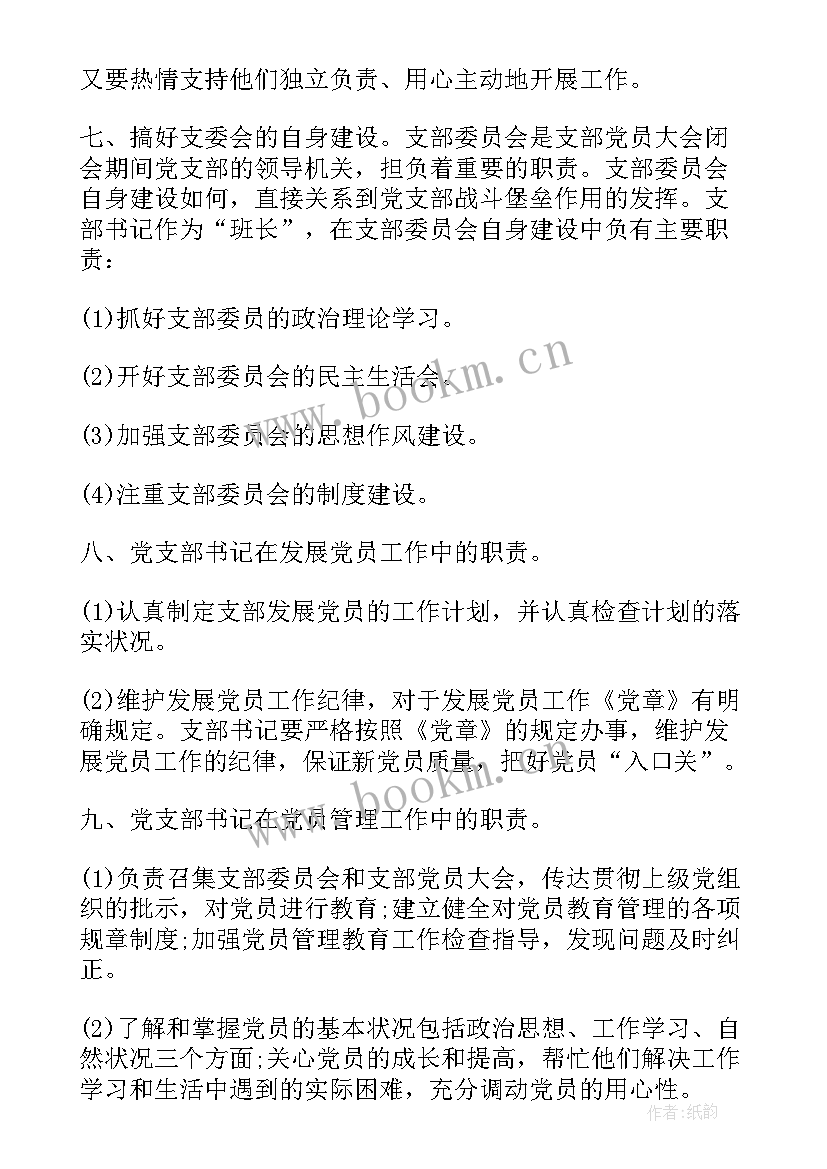 又要热情支持他们独立负责、用心主动地开展工作。

七、搞好支委会的自身建设。支部委员会是支部党员大会闭会期间党支部的领导机关，担负着重要的职责。支部委员会自身建设如何，直接关系到党支部战斗堡垒作用的发挥。支部书记作为“班长”，在支部委员会自身建设中负有主要职责：

(1)抓好支部委员的政治理论学习。

(2)开好支部委员会的民主生活会。

(3)加强支部委员会的思想作风建设。

(4)注重支部委员会的制度建设。

八、党支部书记在发展党员工作中的职责。

(1)认真制定支部发展党员的工作计划，并认真检查计划的落实状况。

(2)维护发展党员工作纪律，对于发展党员工作《党章》有明确规定。支部书记要严格按照《党章》的规定办事，维护发展党员工作的纪律，保证新党员质量，把好党员“入口关”。

九、党支部书记在党员管理工作中的职责。

(1)负责召集支部委员会和支部党员大会，传达贯彻上级党组织的批示，对党员进行教育;建立健全对党员教育管理的各项规章制度;加强党员管理教育工作检查指导，发现问题及时纠正。

(2)了解和掌握党员的基本状况包括政治思想、工作学习、自然状况三个方面;关心党员的成长和提高，帮忙他们解决工作学习和生活中遇到的实际困难，充分调动党员的用心性。

www.bookm.cn

www.bookm.cn

作者:纸韵